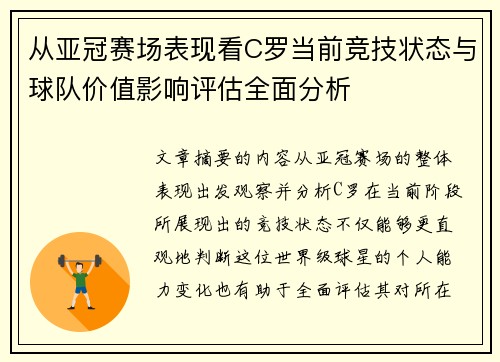 从亚冠赛场表现看C罗当前竞技状态与球队价值影响评估全面分析

文章摘要的内容从亚冠赛场的整体表现出发观察并分析C罗在当前阶段所展现出的竞技状态不仅能够更直观地判断这位世界级球星的个人能力变化也有助于全面评估其对所在